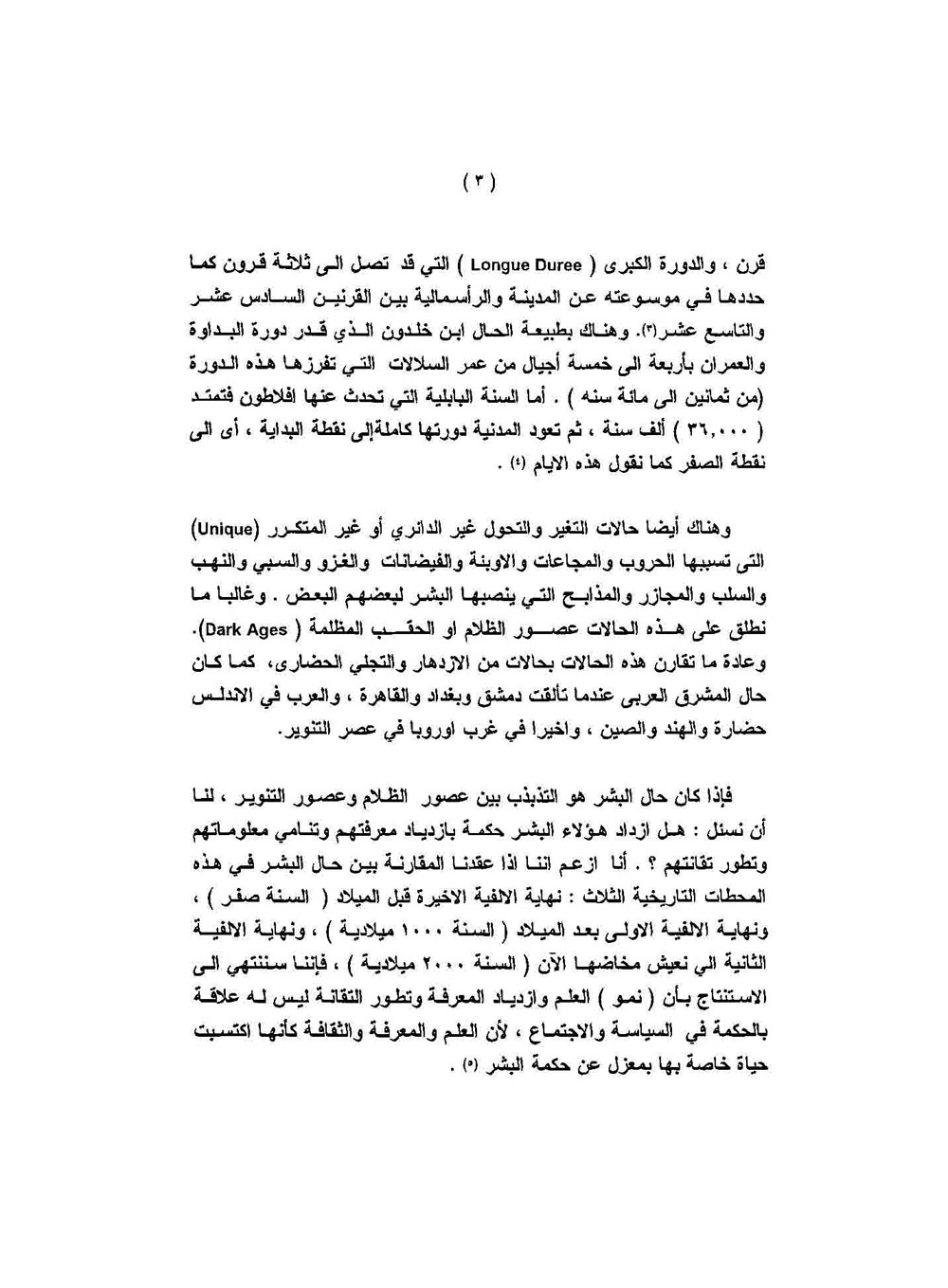 ( ٣ )

قرن ، والدورة الكبرى ( Longue Duree ) التي قد تصل الى ثلاثة قرون كما حددها في موسوعته عن المدينة والرأسمالية بين القرنين السادس عشر والتاسع عشر(٣). وهناك بطبيعة الحال ابن خلدون الذي قدر دورة البداوة والعمران بأربعة الى خمسة أجيال من عمر السلالات التي تفرزها هذه الدورة (من ثمانين الى مائة سنه ) . أما السنة البابلية التي تحدث عنها افلاطون فتمتد ( ٣٦,٠٠٠ ) ألف سنة ، ثم تعود المدنية دورتها كاملةإلى نقطة البداية ، أى الى نقطة الصفر كما نقول هذه الايام (٤) .

وهناك أيضا حالات التغير والتحول غير الدائري أو غير المتكرر (Unique) التى تسببها الحروب والمجاعات والاوبئة والفيضانات والغزو والسبي والنهب والسلب والمجازر والمذابح التي ينصبها البشر لبعضهم البعض . وغالبا ما نطلق على هذه الحالات عصور الظلام او الحقب المظلمة ( Dark Ages). وعادة ما تقارن هذه الحالات بحالات من الازدهار والتجلي الحضارى، كما كان حال المشرق العربى عندما تألقت دمشق وبغداد والقاهرة ، والعرب في الاندلس حضارة والهند والصين ، واخيرا في غرب اوروبا في عصر التنوير.

فإذا كان حال البشر هو التذبذب بين عصور الظلام وعصور التنوير ، لنا أن نسئل : هل ازداد هؤلاء البشر حكمة بازدياد معرفتهم وتنامي معلوماتهم وتطور تقانتهم ؟ . أنا ازعم اننا اذا عقدنا المقارنة بين حال البشر في هذه المحطات التاريخية الثلاث : نهاية الالفية الاخيرة قبل الميلاد ( السنة صفر ) ، ونهاية الالفية الاولى بعد الميلاد ( السنة ١٠٠٠ ميلادية ) ، ونهاية الالفية الثانية الي نعيش مخاضها الآن ( السنة ٢٠٠٠ ميلادية ) ، فإننا سننتهي الى الاستنتاج بأن ( نمو ) العلم وازدياد المعرفة وتطور التقانة ليس له علاقة بالحكمة في السياسة والاجتماع ، لأن العلم والمعرفة والثقافة كأنها اكتسبت حياة خاصة بها بمعزل عن حكمة البشر (٥) .